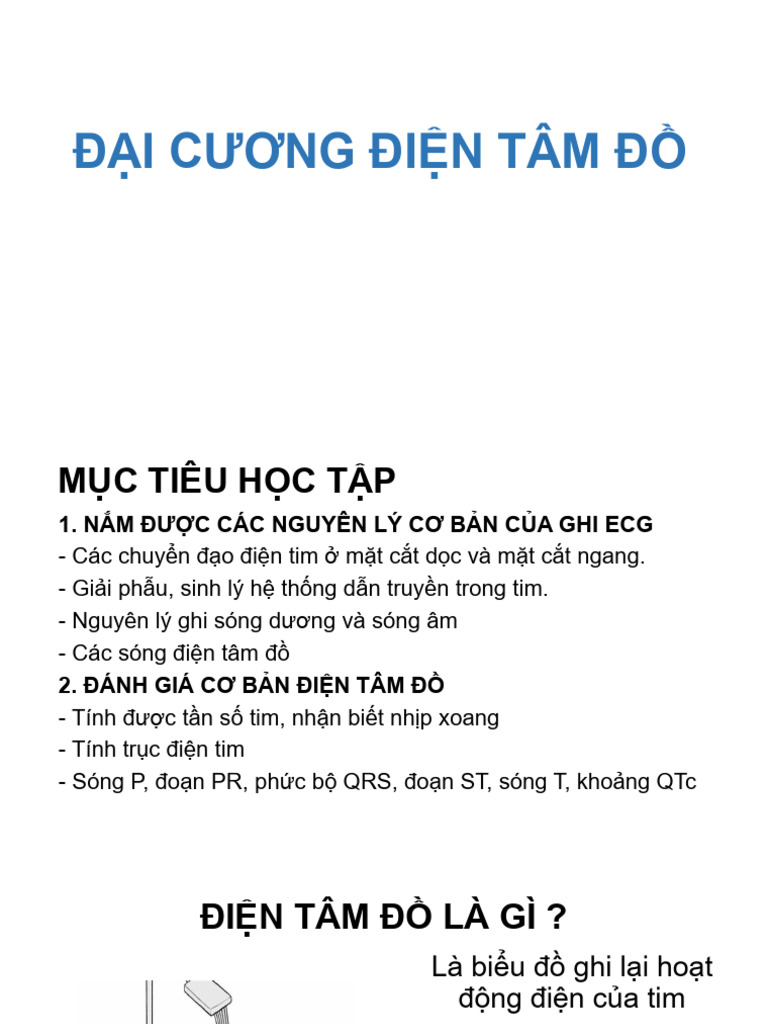 ĐẠI CƯƠNG ĐIỆN TÂM ĐỒ

MỤC TIÊU HỌC TẬP

1. NẮM ĐƯỢC CÁC NGUYÊN LÝ CƠ BẢN CỦA GHI ECG
- Các chuyển đạo điện tim ở mặt cắt dọc và mặt cắt ngang.
- Giải phẫu, sinh lý hệ thống dẫn truyền trong tim.
- Nguyên lý ghi sóng dương và sóng âm
- Các sóng điện tâm đồ

2. ĐÁNH GIÁ CƠ BẢN ĐIỆN TÂM ĐỒ
- Tính được tần số tim, nhận biết nhịp xoang
- Tính trục điện tim
- Sóng P, đoạn PR, phức bộ QRS, đoạn ST, sóng T, khoảng QTc

ĐIỆN TÂM ĐỒ LÀ GÌ ?

Là biểu đồ ghi lại hoạt động điện của tim